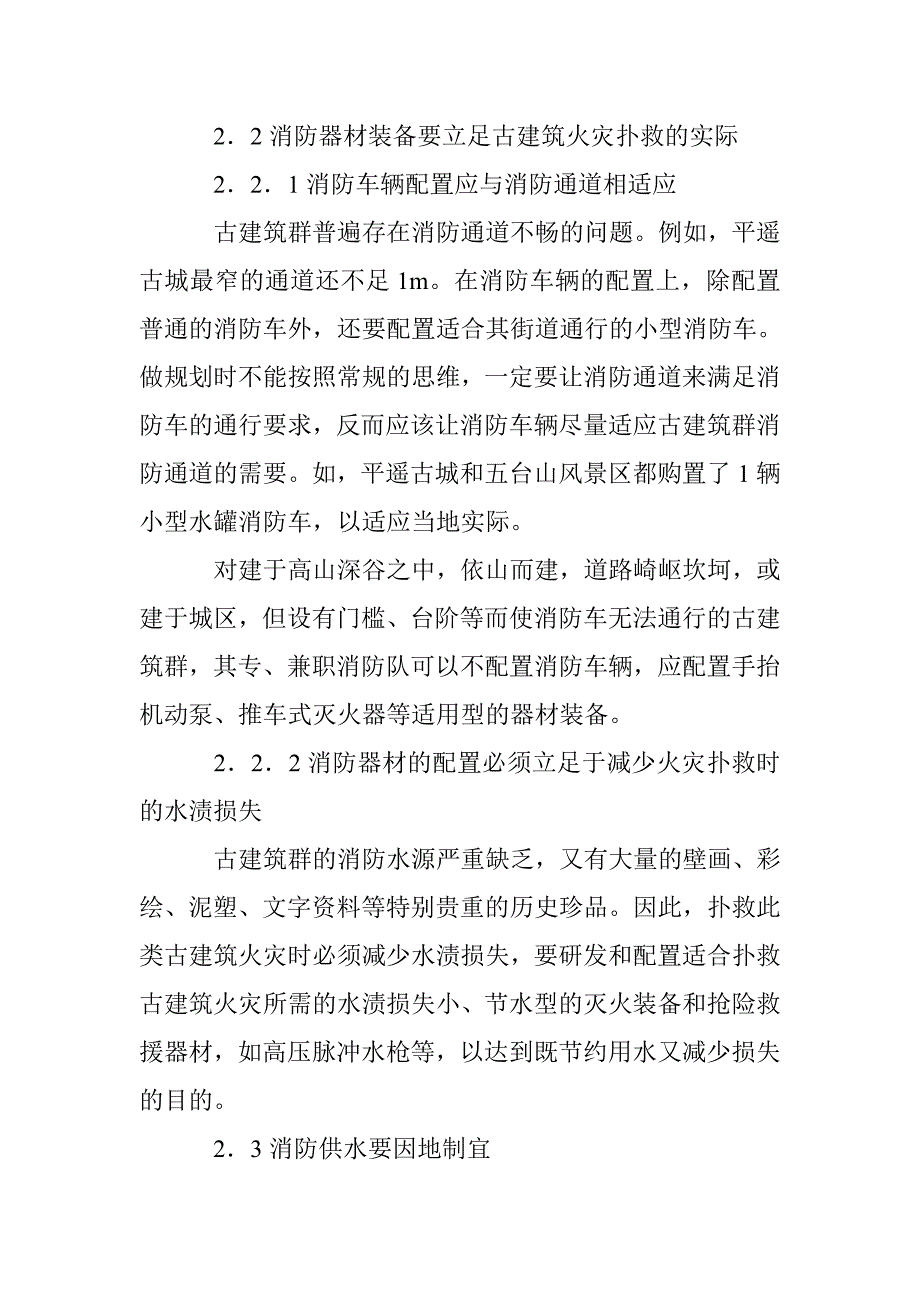 2．2 消防器材装备要立足古建筑火灾扑救的实际

2．2．1 消防车辆配置应与消防通道相适应

古建筑群普遍存在消防通道不畅的问题。例如，平遥古城最窄的通道还不足 1m。在消防车辆的配置上，除配置普通的消防车外，还要配置适合其街道通行的小型消防车。做规划时不能按照常规的思维，一定要让消防通道来满足消防车的通行要求，反而应该让消防车辆尽量适应古建筑群消防通道的需要。如，平遥古城和五台山风景区都购置了 1 辆小型水罐消防车，以适应当地实际。

对建于高山深谷之中，依山而建，道路崎岖坎坷，或建于城区，但设有门槛、台阶等而使消防车无法通行的古建筑群，其专、兼职消防队可以不配置消防车辆，应配置手抬机动泵、推车式灭火器等适用型的器材装备。

2．2．2 消防器材的配置必须立足于减少火灾扑救时的水渍损失

古建筑群的消防水源严重缺乏，又有大量的壁画、彩绘、泥塑、文字资料等特别贵重的历史珍品。因此，扑救此类古建筑火灾时必须减少水渍损失，要研发和配置适合扑救古建筑火灾所需的水渍损失小、节水型的灭火装备和抢险救援器材，如高压脉冲水枪等，以达到既节约用水又减少损失的目的。

2．3 消防供水要因地制宜